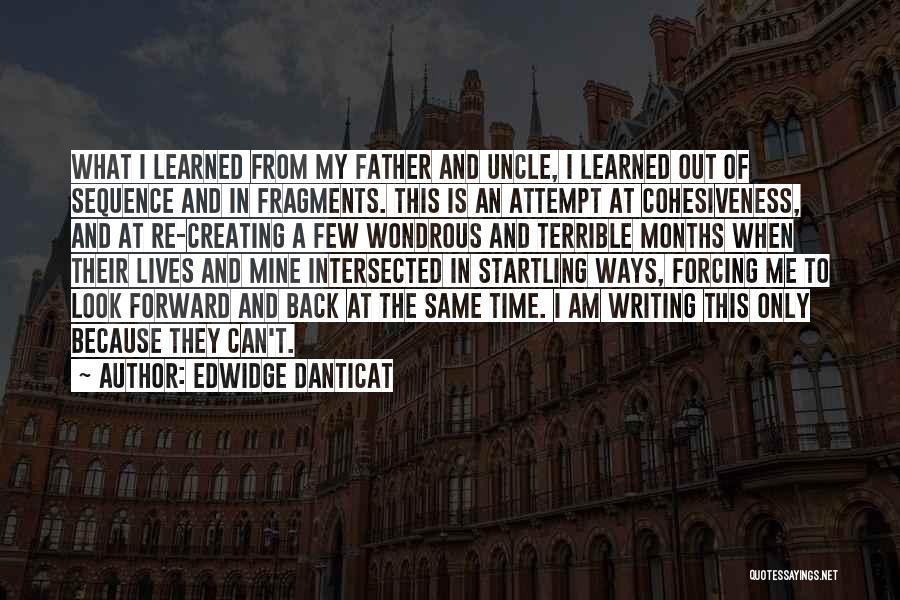 WHAT I LEARNED FROM MY FATHER AND UNCLE, I LEARNED OUT OF SEQUENCE AND IN FRAGMENTS. THIS IS AN ATTEMPT AT COHESIVENESS, AND AT RE-CREATING A FEW WONDROUS AND TERRIBLE MONTHS WHEN THEIR LIVES AND MINE INTERSECTED IN STARTLING WAYS, FORCING ME TO LOOK FORWARD AND BACK AT THE SAME TIME. I AM WRITING THIS ONLY BECAUSE THEY CAN'T.

~ AUTHOR: EDWIDGE DANTICAT

QUOTESSAYINGS.NET